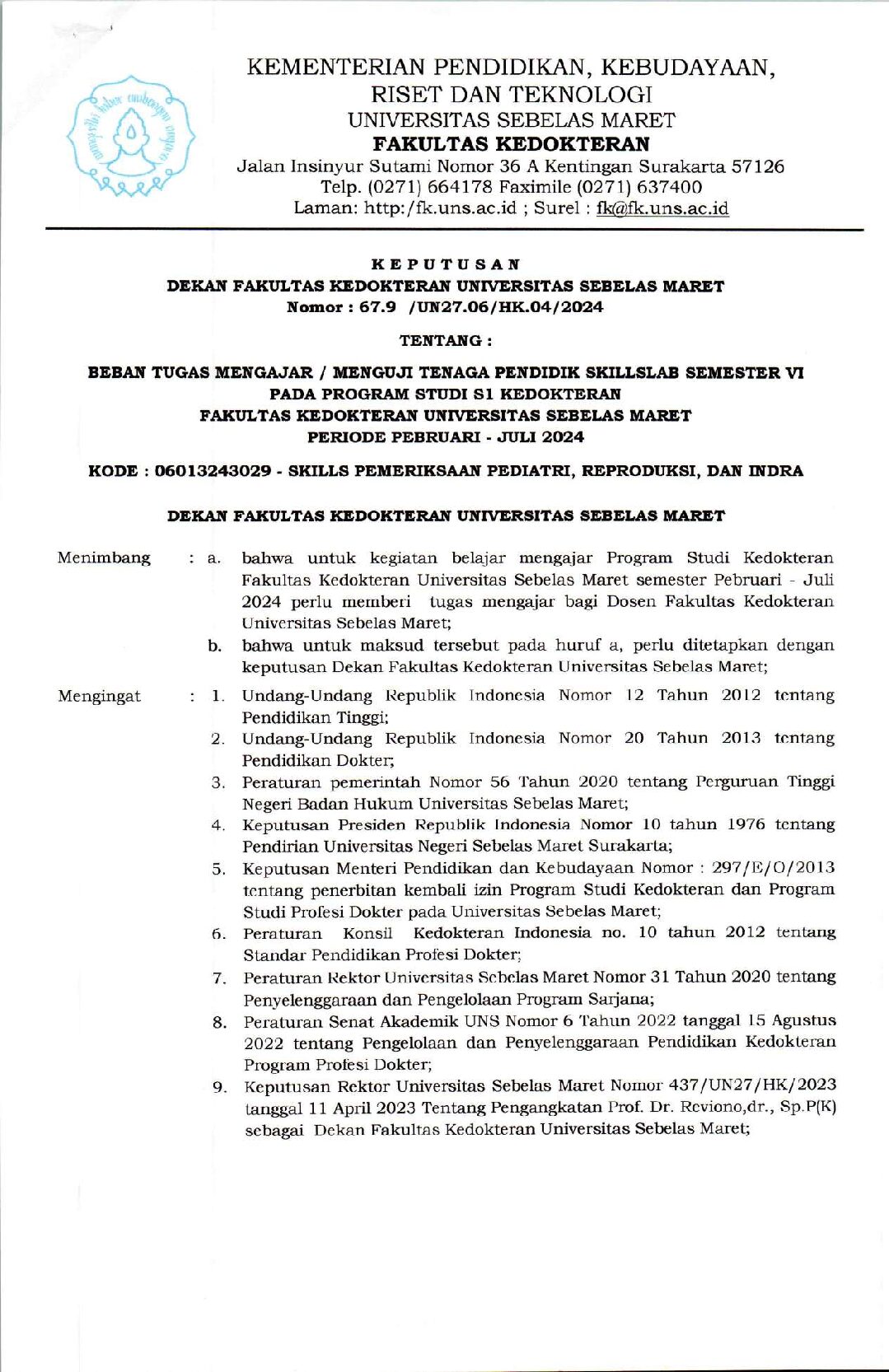 KEMENTERIAN PENDIDIKAN, KEBUDAYAAN, RISET DAN TEKNOLOGI
UNIVERSITAS SEBELAS MARET
FAKULTAS KEDOKTERAN
Jalan Insinyur Sutami Nomor 36 A Kentingan Surakarta 57126
Telp. (0271) 664178 Faximile (0271) 637400
Laman: http:/fk.uns.ac.id ; Surel : fk@fk.uns.ac.id

KEPUTUSAN
DEKAN FAKULTAS KEDOKTERAN UNIVERSITAS SEBELAS MARET
Nomor : 67.9 /UN27.06/HK.04/2024

TENTANG :

BEBAN TUGAS MENGAJAR / MENGUJI TENAGA PENDIDIK SKILLSLAB SEMESTER VI
PADA PROGRAM STUDI S1 KEDOKTERAN
FAKULTAS KEDOKTERAN UNIVERSITAS SEBELAS MARET
PERIODE PEBRUARI - JULI 2024

KODE : 06013243029 - SKILLS PEMERIKSAAN PEDIATRI, REPRODUKSI, DAN INDRA

DEKAN FAKULTAS KEDOKTERAN UNIVERSITAS SEBELAS MARET

Menimbang : a. bahwa untuk kegiatan belajar mengajar Program Studi Kedokteran Fakultas Kedokteran Universitas Sebelas Maret semester Pebruari - Juli 2024 perlu memberi tugas mengajar bagi Dosen Fakultas Kedokteran Universitas Sebelas Maret;
b. bahwa untuk maksud tersebut pada huruf a, perlu ditetapkan dengan keputusan Dekan Fakultas Kedokteran Universitas Sebelas Maret;

Mengingat : 1. Undang-Undang Republik Indonesia Nomor 12 Tahun 2012 tentang Pendidikan Tinggi;
2. Undang-Undang Republik Indonesia Nomor 20 Tahun 2013 tentang Pendidikan Dokter;
3. Peraturan pemerintah Nomor 56 Tahun 2020 tentang Perguruan Tinggi Negeri Badan Hukum Universitas Sebelas Maret;
4. Keputusan Presiden Republik Indonesia Nomor 10 tahun 1976 tentang Pendirian Universitas Negeri Sebelas Maret Surakarta;
5. Keputusan Menteri Pendidikan dan Kebudayaan Nomor : 297/E/O/2013 tentang penerbitan kembali izin Program Studi Kedokteran dan Program Studi Profesi Dokter pada Universitas Sebelas Maret;
6. Peraturan Konsil Kedokteran Indonesia no. 10 tahun 2012 tentang Standar Pendidikan Profesi Dokter;
7. Peraturan Rektor Universitas Sebelas Maret Nomor 31 Tahun 2020 tentang Penyelenggaraan dan Pengelolaan Program Sarjana;
8. Peraturan Senat Akademik UNS Nomor 6 Tahun 2022 tanggal 15 Agustus 2022 tentang Pengelolaan dan Penyelenggaraan Pendidikan Kedokteran Program Profesi Dokter;
9. Keputusan Rektor Universitas Sebelas Maret Nomor 437/UN27/HK/2023 tanggal 11 April 2023 Tentang Pengangkatan Prof. Dr. Reviono,dr., Sp.P(K) sebagai Dekan Fakultas Kedokteran Universitas Sebelas Maret;